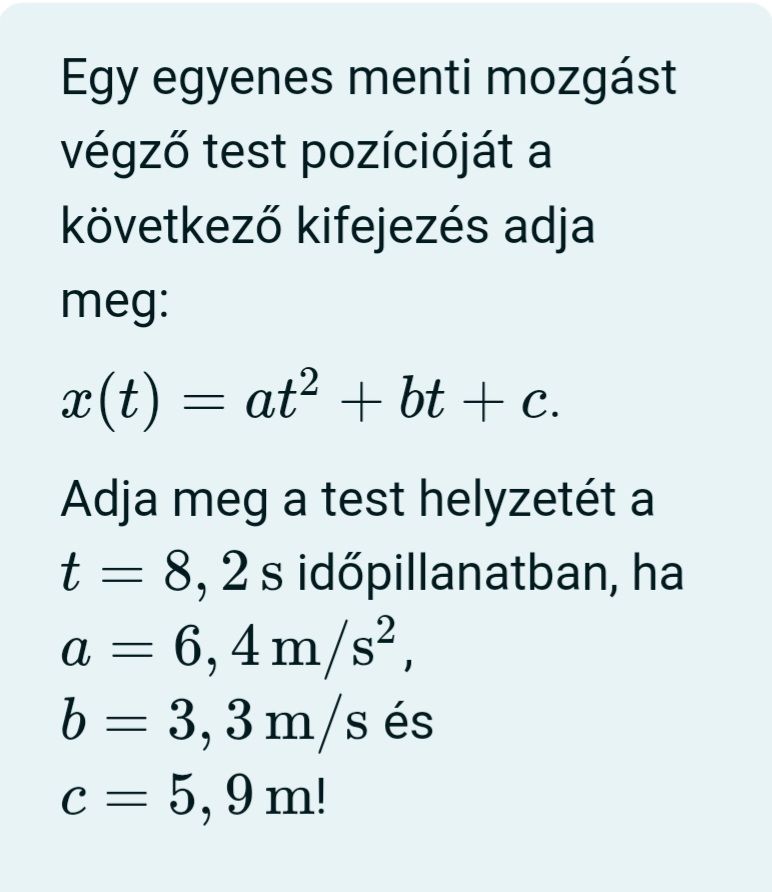 Egy egyenes menti mozgást végző test pozícióját a következő kifejezés adja meg:

$x(t) = at^2 + bt + c.$

Adja meg a test helyzetét a $t = 8,2\,\mathrm{s}$ időpillanatban, ha $a = 6,4\,\mathrm{m/s^2}$, $b = 3,3\,\mathrm{m/s}$ és $c = 5,9\,\mathrm{m}$!